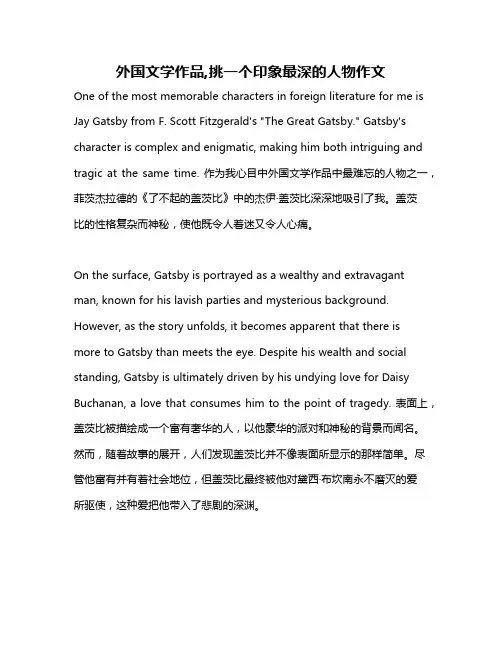 外国文学作品,挑一个印象最深的人物作文

One of the most memorable characters in foreign literature for me is Jay Gatsby from F. Scott Fitzgerald's "The Great Gatsby." Gatsby's character is complex and enigmatic, making him both intriguing and tragic at the same time. 作为我心目中外国文学作品中最难忘的人物之一，菲茨杰拉德的《了不起的盖茨比》中的杰伊·盖茨比深深地吸引了我。盖茨比的性格复杂而神秘，使他既令人着迷又令人心痛。

On the surface, Gatsby is portrayed as a wealthy and extravagant man, known for his lavish parties and mysterious background. However, as the story unfolds, it becomes apparent that there is more to Gatsby than meets the eye. Despite his wealth and social standing, Gatsby is ultimately driven by his undying love for Daisy Buchanan, a love that consumes him to the point of tragedy. 表面上，盖茨比被描绘成一个富有奢华的人，以他豪华的派对和神秘的背景而闻名。然而，随着故事的展开，人们发现盖茨比并不像表面所显示的那样简单。尽管他富有并有着社会地位，但盖茨比最终被他对黛西·布坎南永不磨灭的爱所驱使，这种爱把他带入了悲剧的深渊。